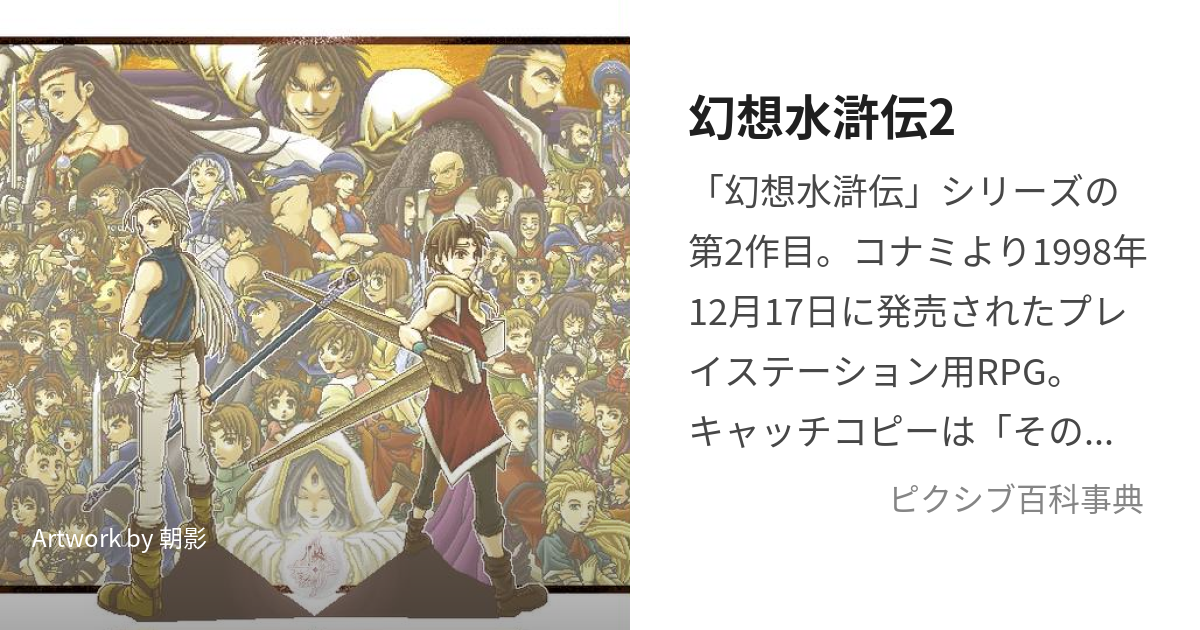 Artwork by 朝影

幻想水滸伝2

「幻想水滸伝」シリーズの第2作目。コナミより1998年12月17日に発売されたプレイステーション用RPG。キャッチコピーは「その...

ピクシブ百科事典